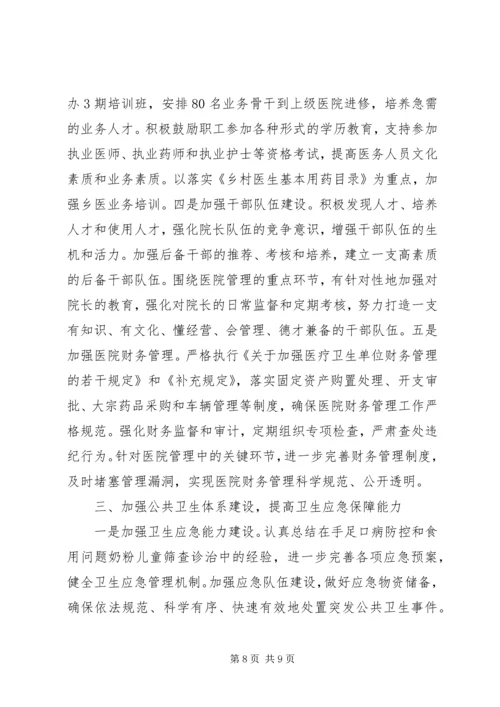 办3期培训班，安排80名业务骨干到上级医院进修，培养急需的业务人才。积极鼓励职工参加各种形式的学历教育，支持参加执业医师、执业药师和执业护士等资格考试，提高医务人员文化素质和业务素质。以落实《乡村医生基本用药目录》为重点，加强乡医业务培训。四是加强干部队伍建设。积极发现人才、培养人才和使用人才，强化院长队伍的竞争意识，增强干部队伍的生机和活力。加强后备干部的推荐、考核和培养，建立一支高素质的后备干部队伍。围绕医院管理的重点环节，有针对性地加强对院长的教育，强化对院长的日常监督和定期考核，努力打造一支有知识、有文化、懂经营、会管理、德才兼备的干部队伍。五是加强医院财务管理。严格执行《关于加强医疗卫生单位财务管理的若干规定》和《补充规定》，落实固定资产购置处理、开支审批、大宗药品采购和车辆管理等制度，确保医院财务管理工作严格规范。强化财务监督和审计，定期组织专项检查，严肃查处违纪行为。针对医院管理中的关键环节，进一步完善财务管理制度，及时堵塞管理漏洞，实现医院财务管理科学规范、公开透明。

三、加强公共卫生体系建设，提高卫生应急保障能力

一是加强卫生应急能力建设。认真总结在手足口病防控和食用问题奶粉儿童筛查诊治中的经验，进一步完善各项应急预案，健全卫生应急管理机制。加强应急队伍建设，做好应急物资储备，确保依法规范、科学有序、快速有效地处置突发公共卫生事件。

第8页 共9页